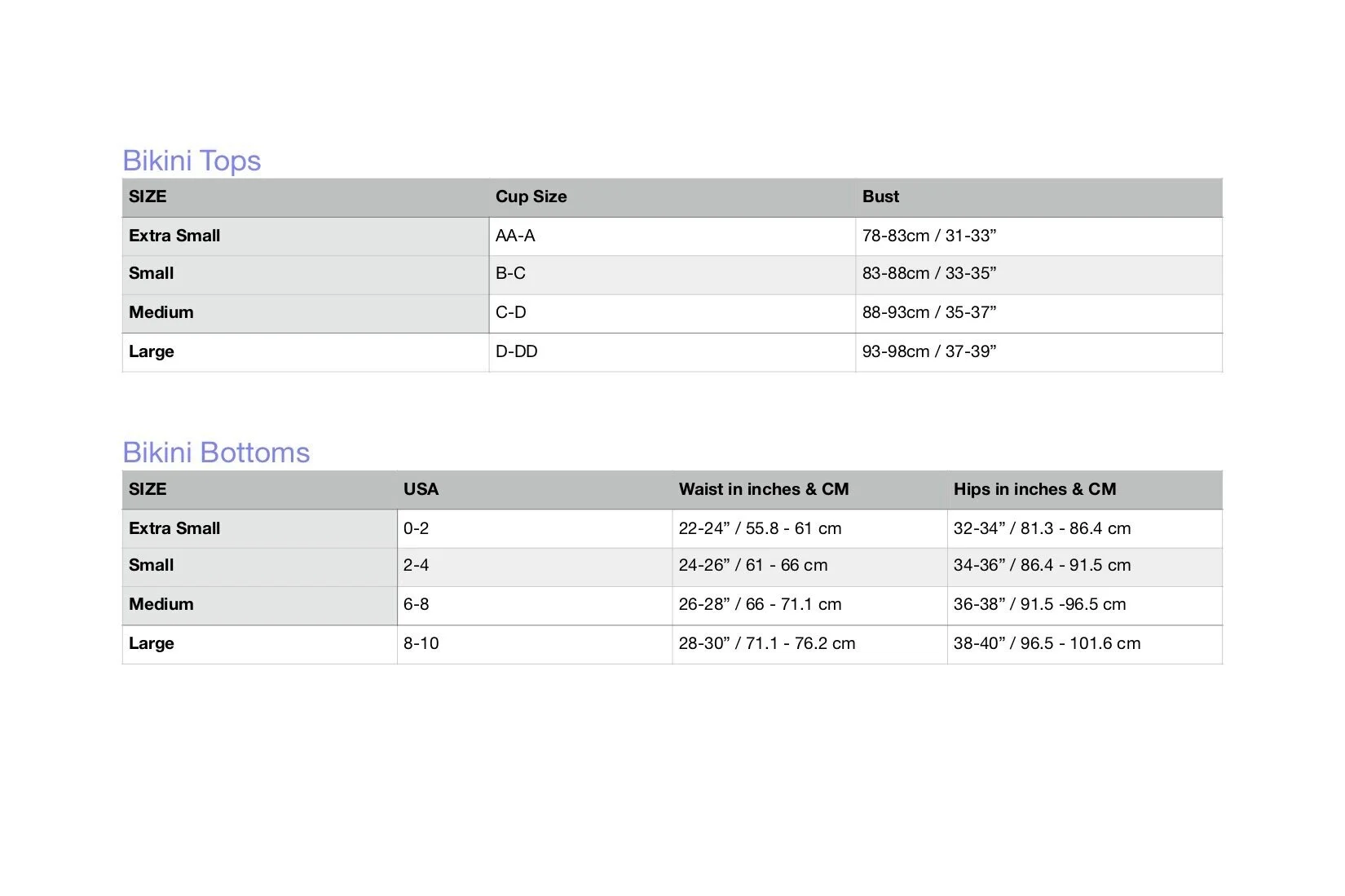 Bikini Tops

| SIZE | Cup Size | Bust |
|---|---|---|
| Extra Small | AA-A | 78-83cm / 31-33” |
| Small | B-C | 83-88cm / 33-35” |
| Medium | C-D | 88-93cm / 35-37” |
| Large | D-DD | 93-98cm / 37-39” |

Bikini Bottoms

| SIZE | USA | Waist in inches & CM | Hips in inches & CM |
|---|---|---|---|
| Extra Small | 0-2 | 22-24” / 55.8 - 61 cm | 32-34” / 81.3 - 86.4 cm |
| Small | 2-4 | 24-26” / 61 - 66 cm | 34-36” / 86.4 - 91.5 cm |
| Medium | 6-8 | 26-28” / 66 - 71.1 cm | 36-38” / 91.5 -96.5 cm |
| Large | 8-10 | 28-30” / 71.1 - 76.2 cm | 38-40” / 96.5 - 101.6 cm |